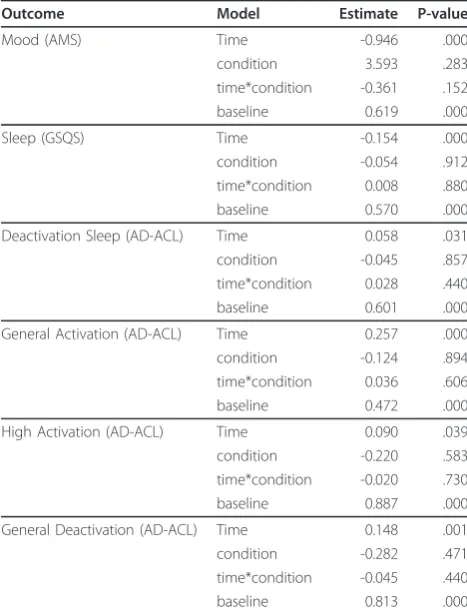 | Outcome | Model | Estimate | P-value |
|---|---|---|---|
| Mood (AMS) | Time | -0.946 | .000 |
| | condition | 3.593 | .283 |
| | time*condition | -0.361 | .152 |
| | baseline | 0.619 | .000 |
| Sleep (GSQS) | Time | -0.154 | .000 |
| | condition | -0.054 | .912 |
| | time*condition | 0.008 | .880 |
| | baseline | 0.570 | .000 |
| Deactivation Sleep (AD-ACL) | Time | 0.058 | .031 |
| | condition | -0.045 | .857 |
| | time*condition | 0.028 | .440 |
| | baseline | 0.601 | .000 |
| General Activation (AD-ACL) | Time | 0.257 | .000 |
| | condition | -0.124 | .894 |
| | time*condition | 0.036 | .606 |
| | baseline | 0.472 | .000 |
| High Activation (AD-ACL) | Time | 0.090 | .039 |
| | condition | -0.220 | .583 |
| | time*condition | -0.020 | .730 |
| | baseline | 0.887 | .000 |
| General Deactivation (AD-ACL) | Time | 0.148 | .001 |
| | condition | -0.282 | .471 |
| | time*condition | -0.045 | .440 |
| | baseline | 0.813 | .000 |